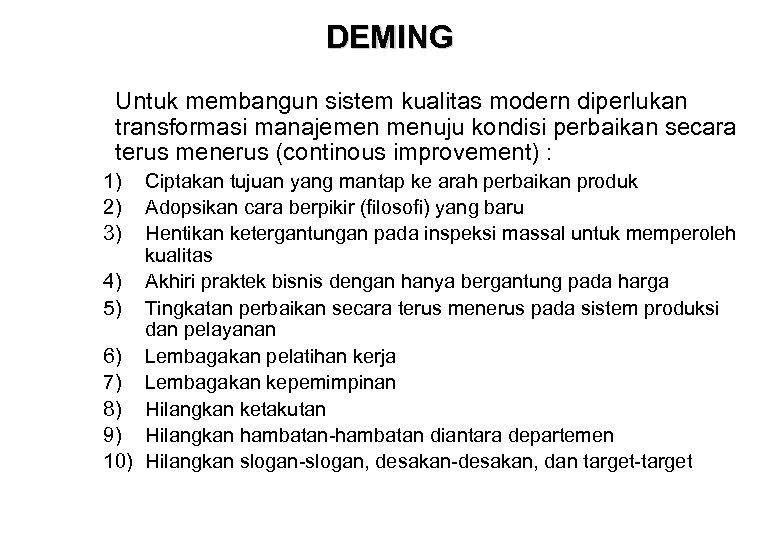 DEMING

Untuk membangun sistem kualitas modern diperlukan transformasi manajemen menuju kondisi perbaikan secara terus menerus (continous improvement) :

1) Ciptakan tujuan yang mantap ke arah perbaikan produk
2) Adopsikan cara berpikir (filosofi) yang baru
3) Hentikan ketergantungan pada inspeksi massal untuk memperoleh kualitas
4) Akhiri praktek bisnis dengan hanya bergantung pada harga
5) Tingkatan perbaikan secara terus menerus pada sistem produksi dan pelayanan
6) Lembagakan pelatihan kerja
7) Lembagakan kepemimpinan
8) Hilangkan ketakutan
9) Hilangkan hambatan-hambatan diantara departemen
10) Hilangkan slogan-slogan, desakan-desakan, dan target-target